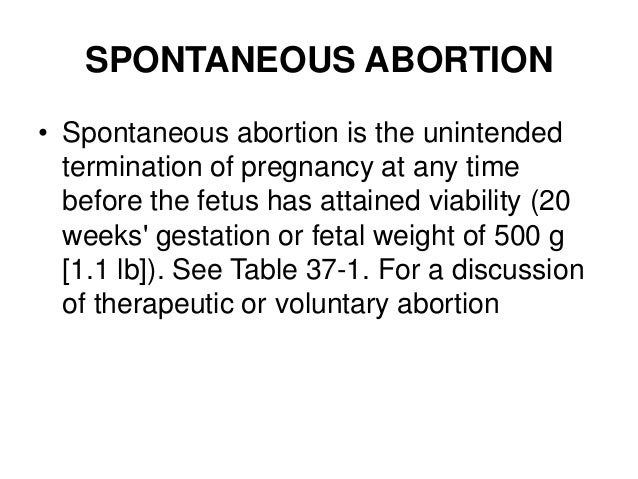 SPONTANEOUS ABORTION

• Spontaneous abortion is the unintended termination of pregnancy at any time before the fetus has attained viability (20 weeks' gestation or fetal weight of 500 g [1.1 lb]). See Table 37-1. For a discussion of therapeutic or voluntary abortion